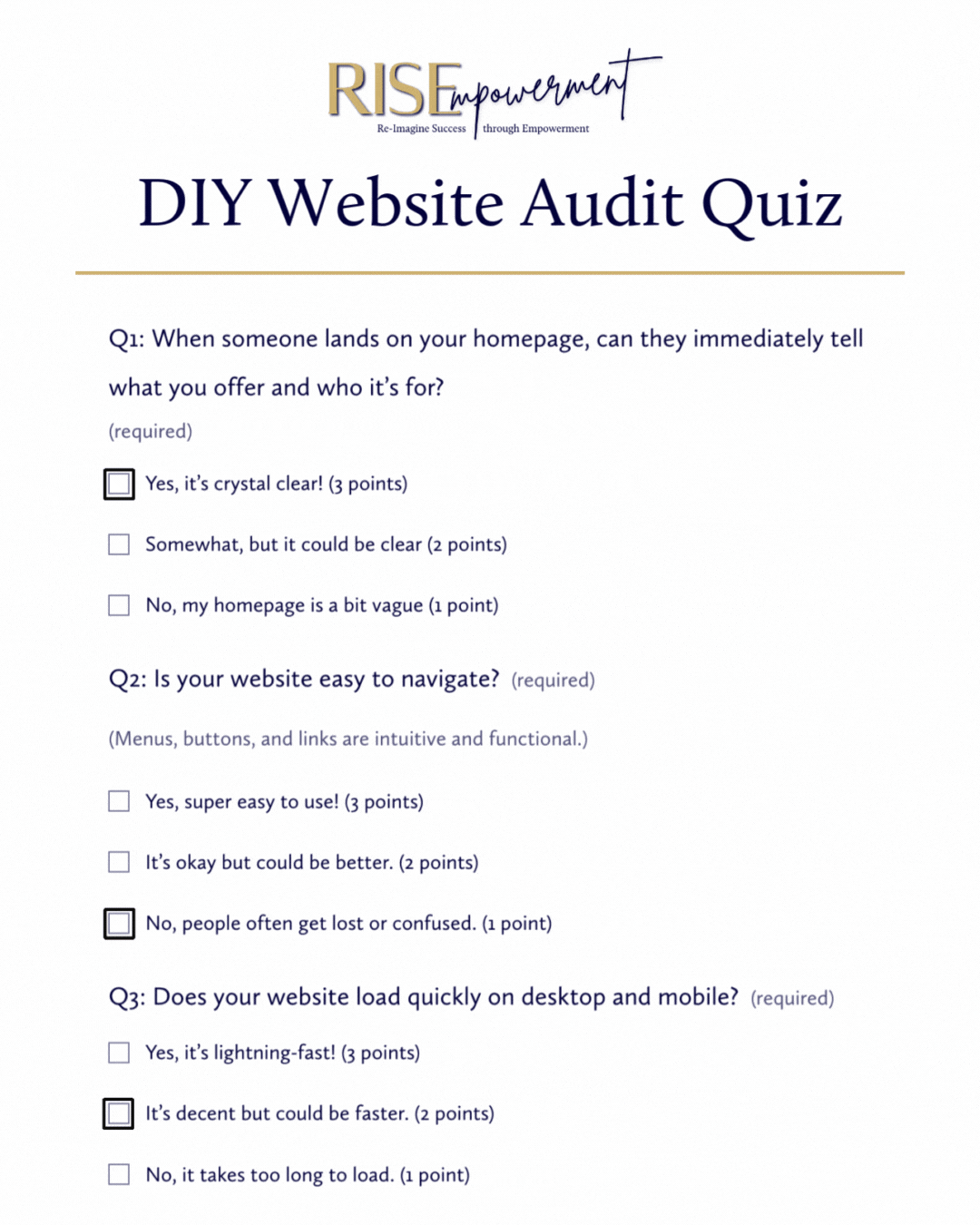 RISE Empowerment
Re-Imagine Success | through Empowerment

DIY Website Audit Quiz

Q1: When someone lands on your homepage, can they immediately tell what you offer and who it's for?
(required)

Yes, it's crystal clear! (3 points)

Somewhat, but it could be clear (2 points)

No, my homepage is a bit vague (1 point)

Q2: Is your website easy to navigate? (required)

(Menus, buttons, and links are intuitive and functional.)

Yes, super easy to use! (3 points)

It's okay but could be better. (2 points)

No, people often get lost or confused. (1 point)

Q3: Does your website load quickly on desktop and mobile? (required)

Yes, it's lightning-fast! (3 points)

It's decent but could be faster. (2 points)

No, it takes too long to load. (1 point)